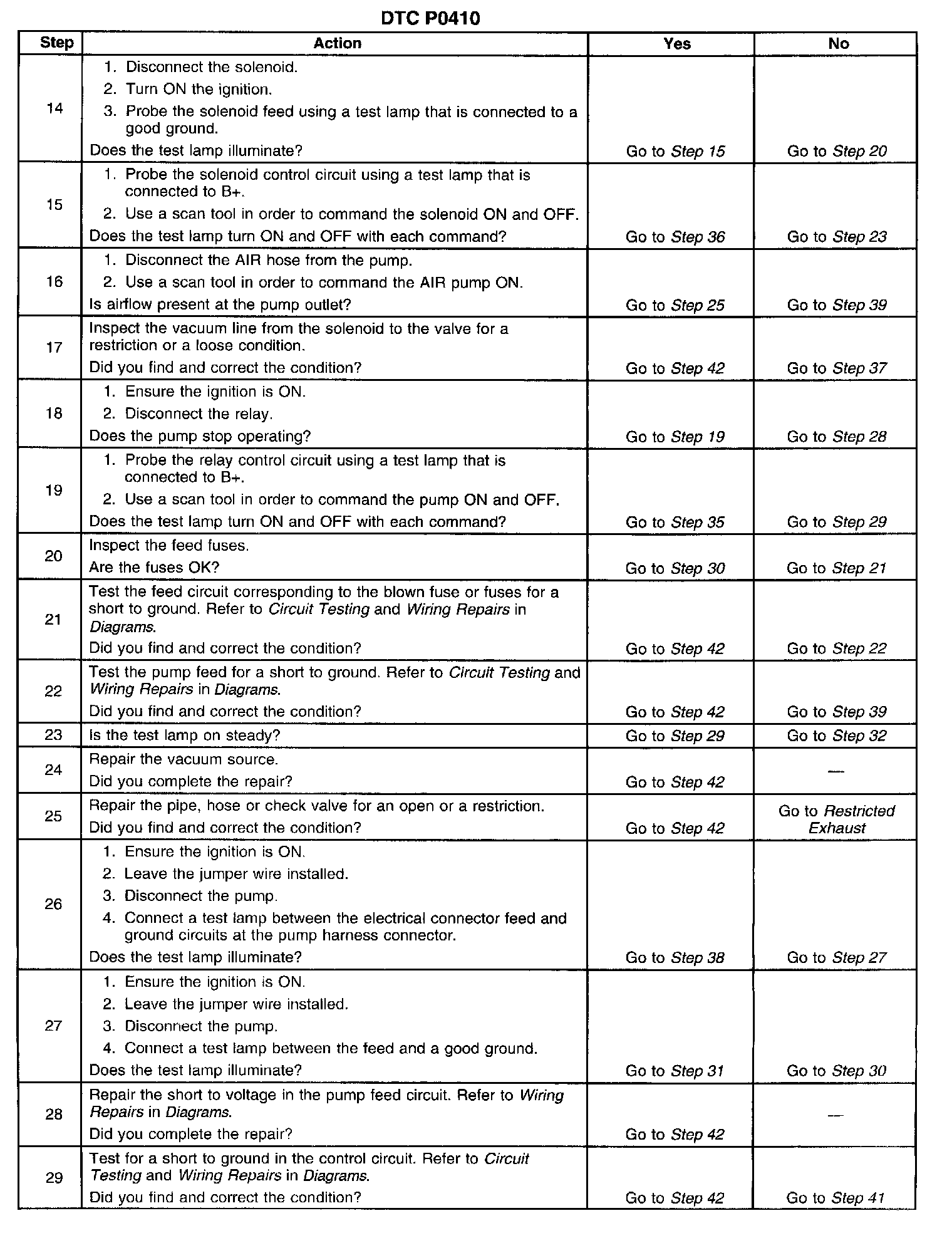 DTC P0410

| Step | Action | Yes | No |
|---|---|---|---|
| 14 | 1. Disconnect the solenoid. 2. Turn ON the ignition. 3. Probe the solenoid feed using a test lamp that is connected to a good ground. Does the test lamp illuminate? | Go to Step 15 | Go to Step 20 |
| 15 | 1. Probe the solenoid control circuit using a test lamp that is connected to B+. 2. Use a scan tool in order to command the solenoid ON and OFF. Does the test lamp turn ON and OFF with each command? | Go to Step 36 | Go to Step 23 |
| 16 | 1. Disconnect the AIR hose from the pump. 2. Use a scan tool in order to command the AIR pump ON. Is airflow present at the pump outlet? | Go to Step 25 | Go to Step 39 |
| 17 | Inspect the vacuum line from the solenoid to the valve for a restriction or a loose condition. Did you find and correct the condition? | Go to Step 42 | Go to Step 37 |
| 18 | 1. Ensure the ignition is ON. 2. Disconnect the relay. Does the pump stop operating? | Go to Step 19 | Go to Step 28 |
| 19 | 1. Probe the relay control circuit using a test lamp that is connected to B+. 2. Use a scan tool in order to command the pump ON and OFF. Does the test lamp turn ON and OFF with each command? | Go to Step 35 | Go to Step 29 |
| 20 | Inspect the feed fuses. Are the fuses OK? | Go to Step 30 | Go to Step 21 |
| 21 | Test the feed circuit corresponding to the blown fuse or fuses for a short to ground. Refer to Circuit Testing and Wiring Repairs in Diagrams. Did you find and correct the condition? | Go to Step 42 | Go to Step 22 |
| 22 | Test the pump feed for a short to ground. Refer to Circuit Testing and Wiring Repairs in Diagrams. Did you find and correct the condition? | Go to Step 42 | Go to Step 39 |
| 23 | Is the test lamp on steady? | Go to Step 29 | Go to Step 32 |
| 24 | Repair the vacuum source. Did you complete the repair? | Go to Step 42 | — |
| 25 | Repair the pipe, hose or check valve for an open or a restriction. Did you find and correct the condition? | Go to Step 42 | Go to Restricted Exhaust |
| 26 | 1. Ensure the ignition is ON. 2. Leave the jumper wire installed. 3. Disconnect the pump. 4. Connect a test lamp between the electrical connector feed and ground circuits at the pump harness connector. Does the test lamp illuminate? | Go to Step 38 | Go to Step 27 |
| 27 | 1. Ensure the ignition is ON. 2. Leave the jumper wire installed. 3. Disconnect the pump. 4. Connect a test lamp between the feed and a good ground. Does the test lamp illuminate? | Go to Step 31 | Go to Step 30 |
| 28 | Repair the short to voltage in the pump feed circuit. Refer to Wiring Repairs in Diagrams. Did you complete the repair? | Go to Step 42 | — |
| 29 | Test for a short to ground in the control circuit. Refer to Circuit Testing and Wiring Repairs in Diagrams. Did you find and correct the condition? | Go to Step 42 | Go to Step 41 |